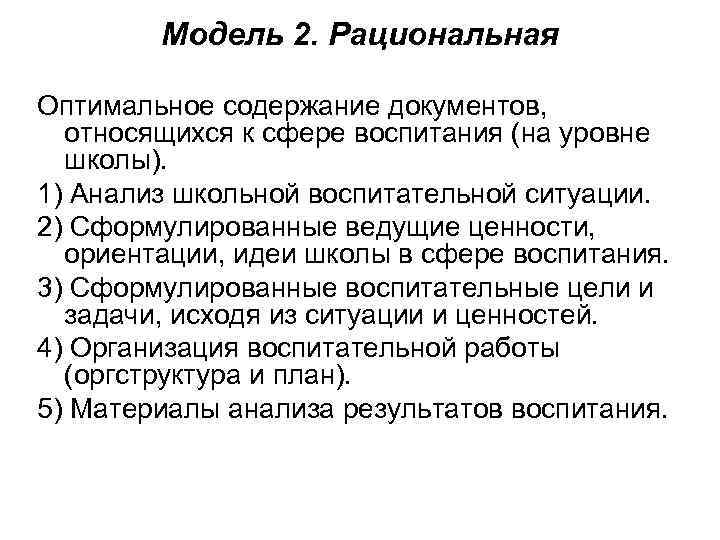 Модель 2. Рациональная

Оптимальное содержание документов, относящихся к сфере воспитания (на уровне школы).

1) Анализ школьной воспитательной ситуации.

2) Сформулированные ведущие ценности, ориентации, идеи школы в сфере воспитания.

3) Сформулированные воспитательные цели и задачи, исходя из ситуации и ценностей.

4) Организация воспитательной работы (оргструктура и план).

5) Материалы анализа результатов воспитания.